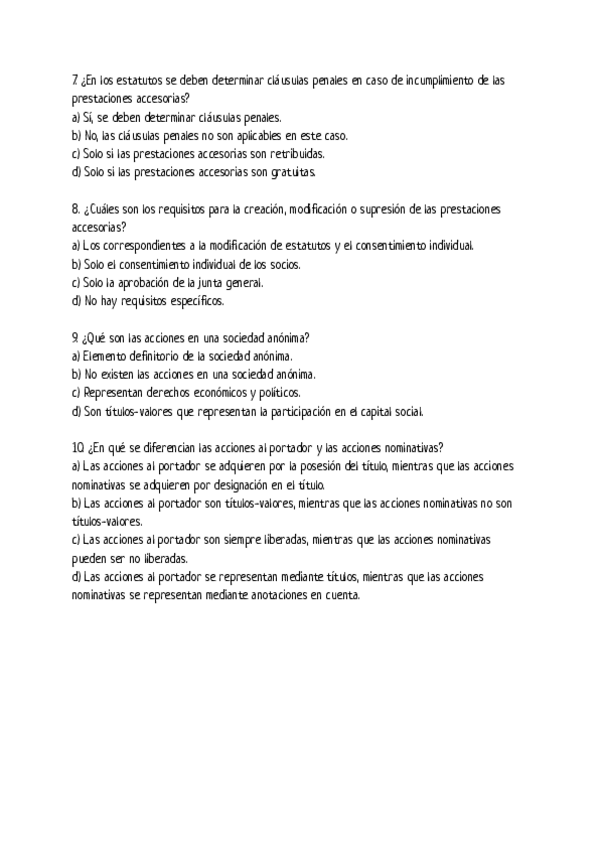 7. ¿En los estatutos se deben determinar cláusulas penales en caso de incumplimiento de las prestaciones accesorias?
a) Sí, se deben determinar cláusulas penales.
b) No, las cláusulas penales no son aplicables en este caso.
c) Solo si las prestaciones accesorias son retribuidas.
d) Solo si las prestaciones accesorias son gratuitas.

8. ¿Cuáles son los requisitos para la creación, modificación o supresión de las prestaciones accesorias?
a) Los correspondientes a la modificación de estatutos y el consentimiento individual.
b) Solo el consentimiento individual de los socios.
c) Solo la aprobación de la junta general.
d) No hay requisitos específicos.

9. ¿Qué son las acciones en una sociedad anónima?
a) Elemento definitorio de la sociedad anónima.
b) No existen las acciones en una sociedad anónima.
c) Representan derechos económicos y políticos.
d) Son títulos-valores que representan la participación en el capital social.

10. ¿En qué se diferencian las acciones al portador y las acciones nominativas?
a) Las acciones al portador se adquieren por la posesión del título, mientras que las acciones nominativas se adquieren por designación en el título.
b) Las acciones al portador son títulos-valores, mientras que las acciones nominativas no son títulos-valores.
c) Las acciones al portador son siempre liberadas, mientras que las acciones nominativas pueden ser no liberadas.
d) Las acciones al portador se representan mediante títulos, mientras que las acciones nominativas se representan mediante anotaciones en cuenta.